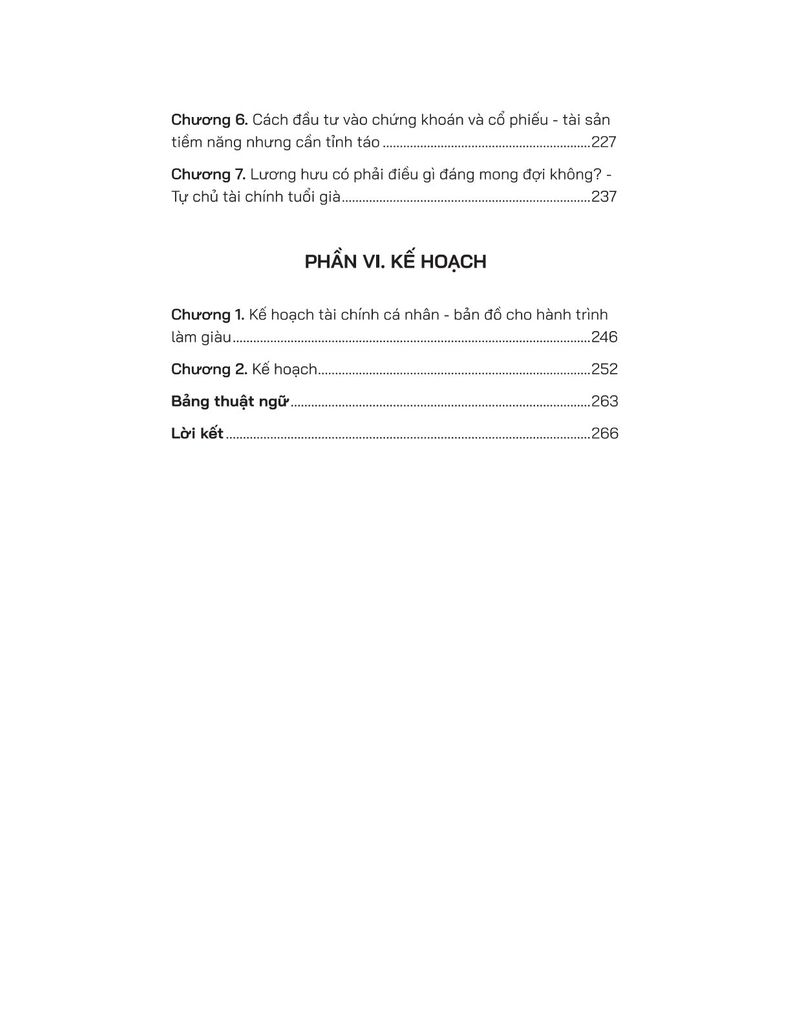 Chương 6. Cách đầu tư vào chứng khoán và cổ phiếu - tài sản tiềm năng nhưng cần tỉnh táo 227

Chương 7. Lương hưu có phải điều gì đáng mong đợi không? - Tự chủ tài chính tuổi già 237

PHẦN VI. KẾ HOẠCH

Chương 1. Kế hoạch tài chính cá nhân - bản đồ cho hành trình làm giàu 246

Chương 2. Kế hoạch 252

Bảng thuật ngữ 263

Lời kết 266